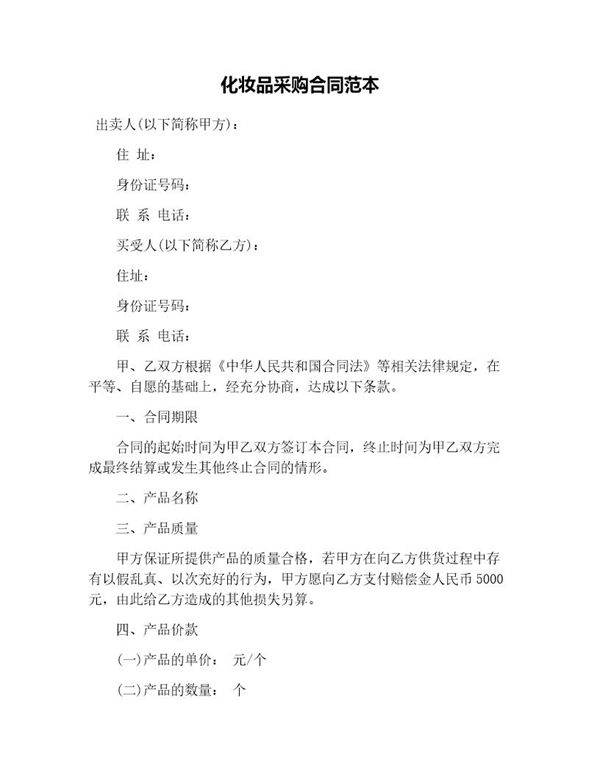 化妆品采购合同范本

出卖人(以下简称甲方)：

住 址：

身份证号码：

联 系 电话：

买受人(以下简称乙方)：

住址：

身份证号码：

联 系 电话：

甲、乙双方根据《中华人民共和国合同法》等相关法律规定，在平等、自愿的基础上，经充分协商，达成以下条款。

一、合同期限

合同的起始时间为甲乙双方签订本合同，终止时间为甲乙双方完成最终结算或发生其他终止合同的情形。

二、产品名称

三、产品质量

甲方保证所提供产品的质量合格，若甲方在向乙方供货过程中存有以假乱真、以次充好的行为，甲方愿向乙方支付赔偿金人民币5000元，由此给乙方造成的其他损失另算。

四、产品价款

(一)产品的单价： 元/个

(二)产品的数量： 个